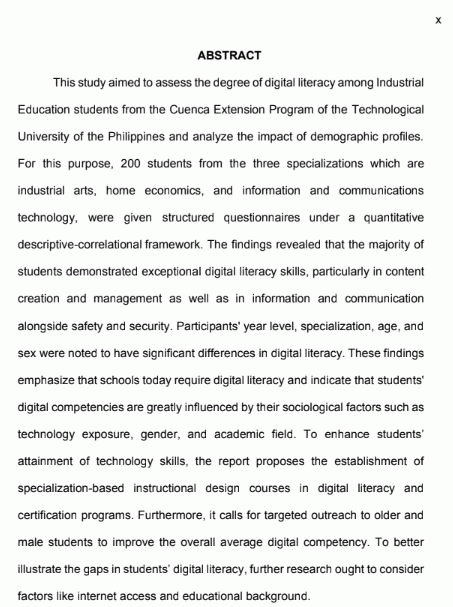 x

ABSTRACT

This study aimed to assess the degree of digital literacy among Industrial Education students from the Cuenca Extension Program of the Technological University of the Philippines and analyze the impact of demographic profiles. For this purpose, 200 students from the three specializations which are industrial arts, home economics, and information and communications technology, were given structured questionnaires under a quantitative descriptive-correlational framework. The findings revealed that the majority of students demonstrated exceptional digital literacy skills, particularly in content creation and management as well as in information and communication alongside safety and security. Participants' year level, specialization, age, and sex were noted to have significant differences in digital literacy. These findings emphasize that schools today require digital literacy and indicate that students' digital competencies are greatly influenced by their sociological factors such as technology exposure, gender, and academic field. To enhance students' attainment of technology skills, the report proposes the establishment of specialization-based instructional design courses in digital literacy and certification programs. Furthermore, it calls for targeted outreach to older and male students to improve the overall average digital competency. To better illustrate the gaps in students' digital literacy, further research ought to consider factors like internet access and educational background.